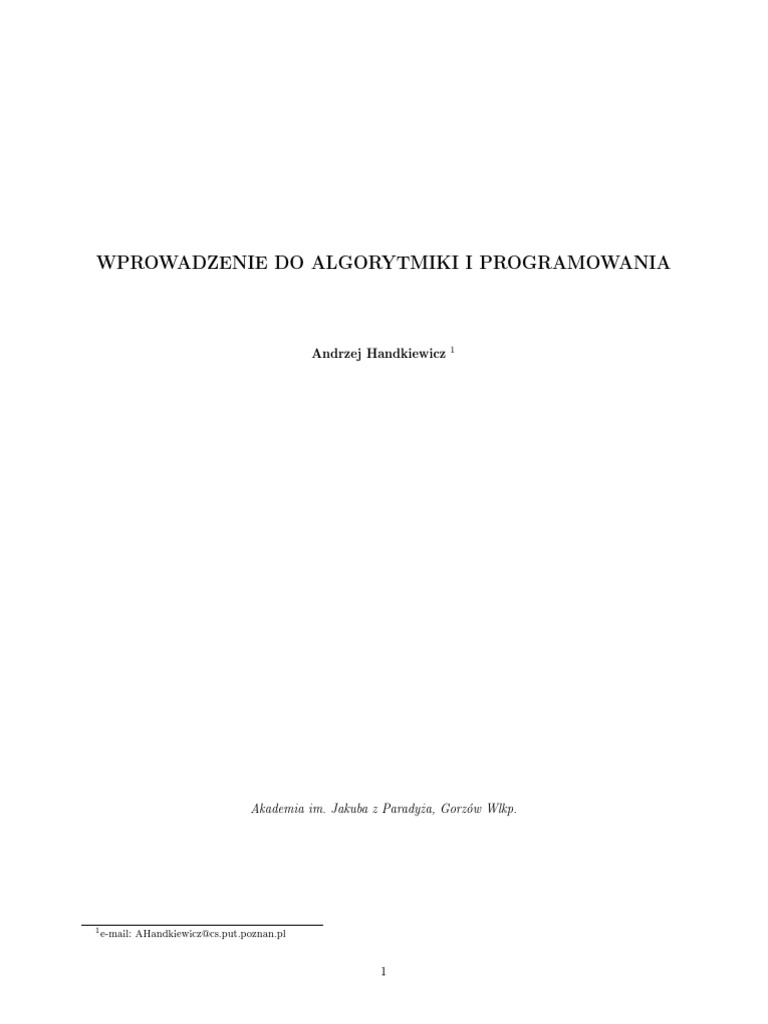 WPROWADZENIE DO ALGORYTMIKI I PROGRAMOWANIA

Andrzej Handkiewicz $^1$

Akademia im. Jakuba z Paradyża, Gorzów Wlkp.

$^1$e-mail: AHandkiewicz@cs.put.poznan.pl

1